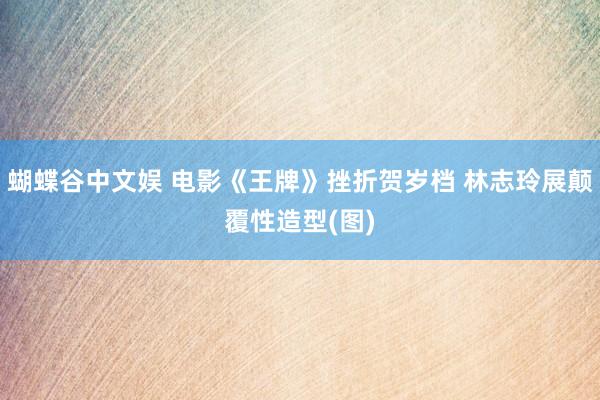 蝴蝶谷中文娱 电影《王牌》挫折贺岁档 林志玲展颠覆性造型(图)